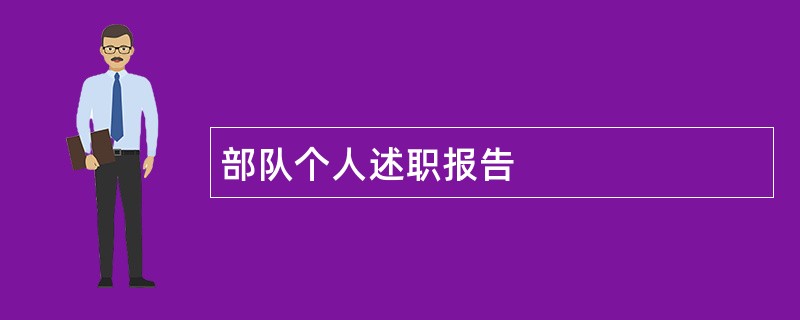 部队个人述职报告